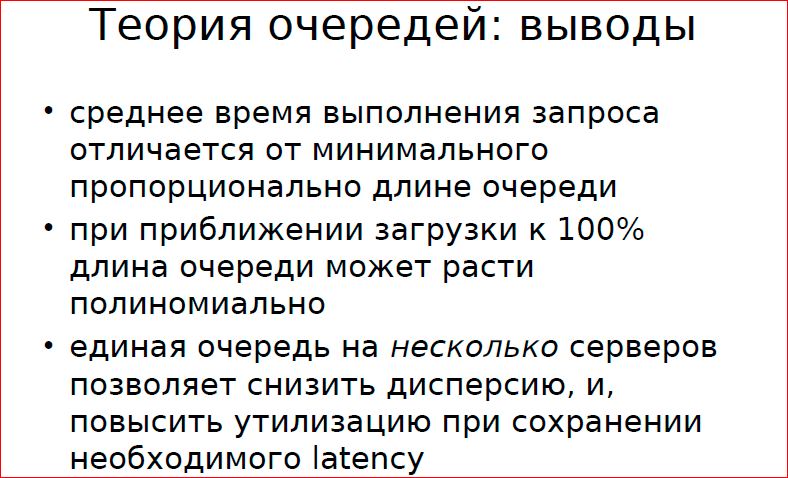 Теория очередей: выводы

• среднее время выполнения запроса отличается от минимального пропорционально длине очереди
• при приближении загрузки к 100% длина очереди может расти полиномиально
• единая очередь на несколько серверов позволяет снизить дисперсию, и, повысить утилизацию при сохранении необходимого latency